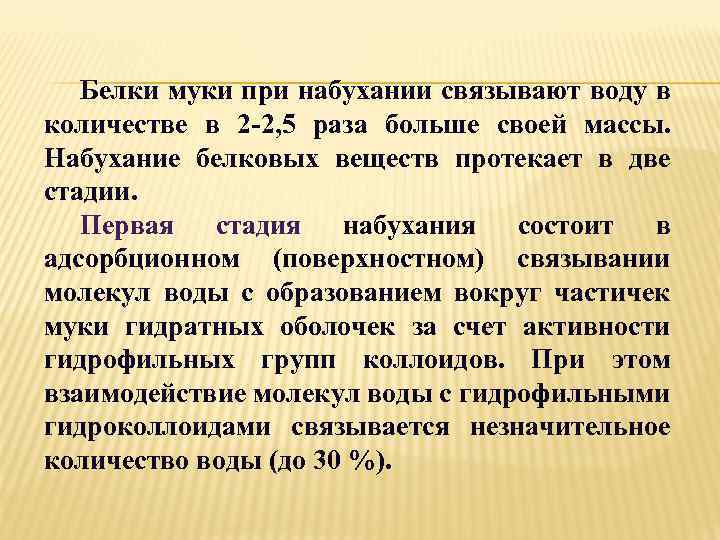 Белки муки при набухании связывают воду в количестве в 2-2,5 раза больше своей массы. Набухание белковых веществ протекает в две стадии.

Первая стадия набухания состоит в адсорбционном (поверхностном) связывании молекул воды с образованием вокруг частичек муки гидратных оболочек за счет активности гидрофильных групп коллоидов. При этом взаимодействие молекул воды с гидрофильными гидроколлоидами связывается незначительное количество воды (до 30 %).